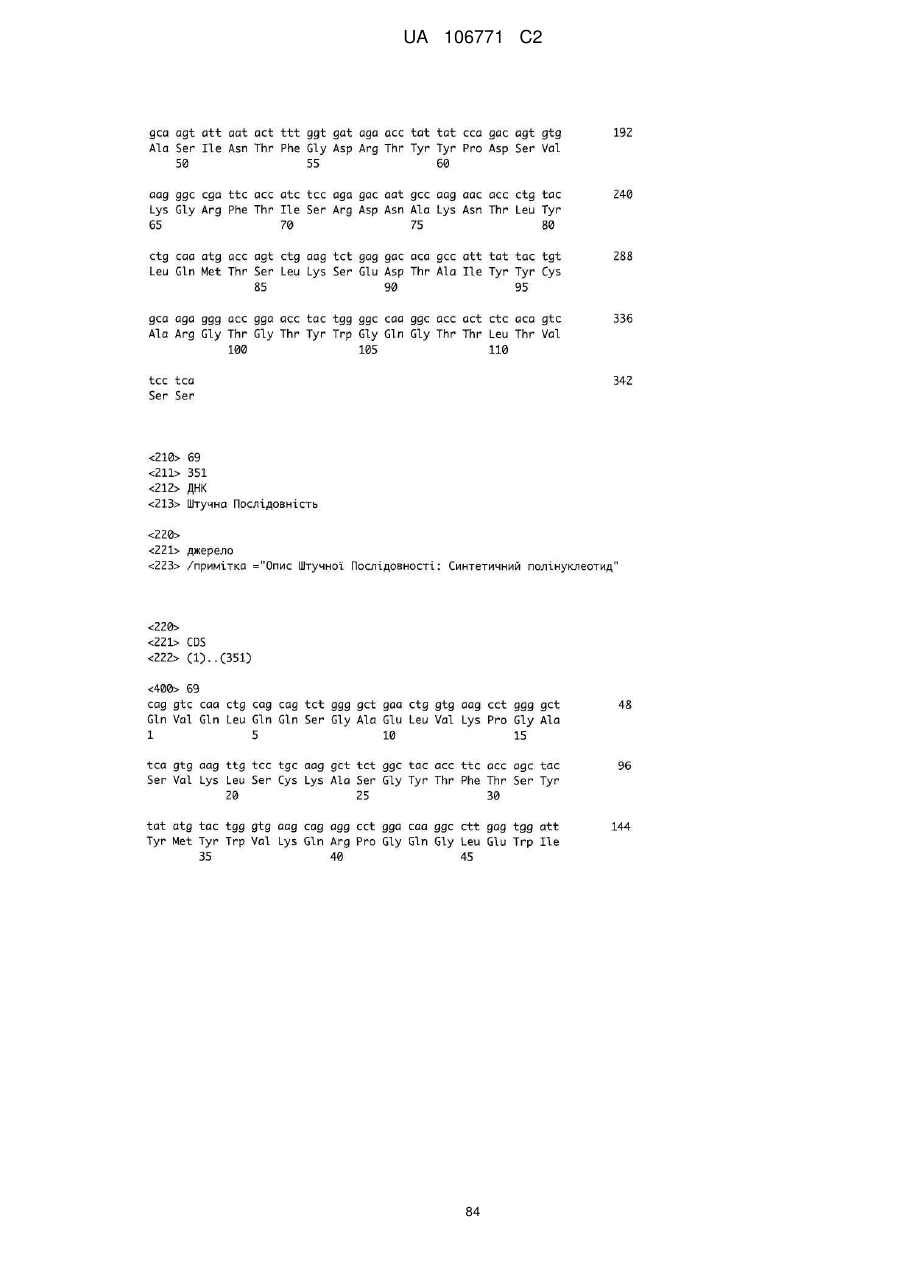 UA 106771 C2

gca agt att aat act ttt ggt gat aga acc tat tat cca gac agt gtg 192
Ala Ser Ile Asn Thr Phe Gly Asp Arg Thr Tyr Tyr Pro Asp Ser Val
50 55 60

aag ggc cga ttc acc atc tcc aga gac aat gcc aag aac acc ctg tac 240
Lys Gly Arg Phe Thr Ile Ser Arg Asp Asn Ala Lys Asn Thr Leu Tyr
65 70 75 80

ctg caa atg acc agt ctg aag tct gag gac aca gcc att tat tac tgt 288
Leu Gln Met Thr Ser Leu Lys Ser Glu Asp Thr Ala Ile Tyr Tyr Cys
85 90 95

gca aga ggg acc gga acc tac tgg ggc caa ggc acc act ctc aca gtc 336
Ala Arg Gly Thr Gly Thr Tyr Trp Gly Gln Gly Thr Thr Leu Thr Val
100 105 110

tcc tca 342
Ser Ser

<210> 69
<211> 351
<212> ДНК
<213> Штучна Послідовність

<220>
<221> джерело
<223> /примітка ="Опис Штучної Послідовності: Синтетичний полінуклеотид"

<220>
<221> CDS
<222> (1)..(351)

<400> 69
cag gtc caa ctg cag cag tct ggg gct gaa ctg gtg aag cct ggg gct 48
Gln Val Gln Leu Gln Gln Ser Gly Ala Glu Leu Val Lys Pro Gly Ala
1 5 10 15

tca gtg aag ttg tcc tgc aag gct tct ggc tac acc ttc acc agc tac 96
Ser Val Lys Leu Ser Cys Lys Ala Ser Gly Tyr Thr Phe Thr Ser Tyr
20 25 30

tat atg tac tgg gtg aag cag agg cct gga caa ggc ctt gag tgg att 144
Tyr Met Tyr Trp Val Lys Gln Arg Pro Gly Gln Gly Leu Glu Trp Ile
35 40 45

84